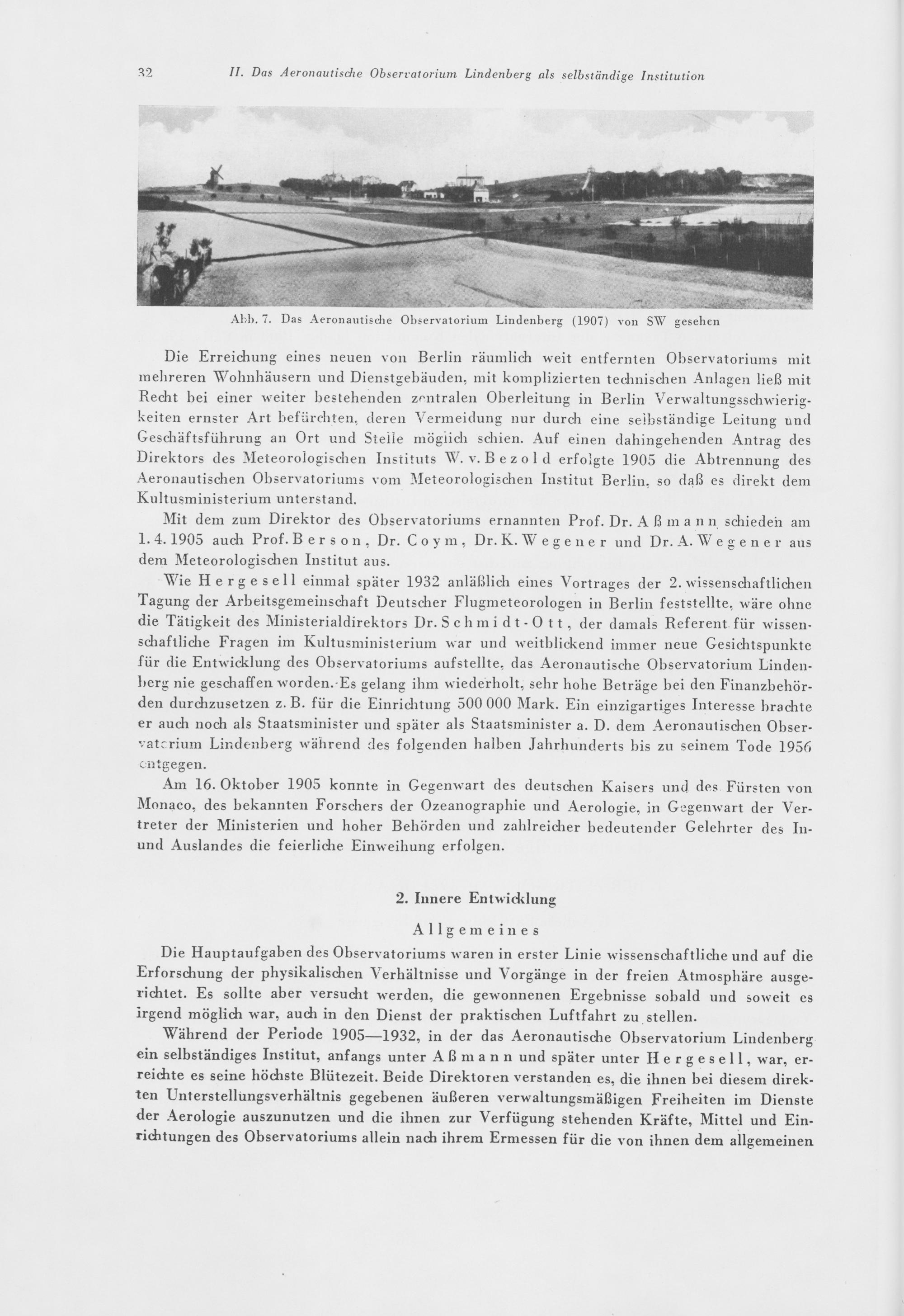 32 II. Das Aeronautische Observatorium Lindenberg als selbständige Institution

Abb. 7. Das Aeronautische Observatorium Lindenberg (1907) von SW gesehen

Die Erreichung eines neuen von Berlin räumlich weit entfernten Observatoriums mit mehreren Wohnhäusern und Dienstgebäuden, mit komplizierten technischen Anlagen ließ mit Recht bei einer weiter bestehenden zentralen Oberleitung in Berlin Verwaltungsschwierigkeiten ernster Art befürchten, deren Vermeidung nur durch eine selbständige Leitung und Geschäftsführung an Ort und Stelle möglich schien. Auf einen dahingehenden Antrag des Direktors des Meteorologischen Instituts W. v. Bezold erfolgte 1905 die Abtrennung des Aeronautischen Observatoriums vom Meteorologischen Institut Berlin, so daß es direkt dem Kultusministerium unterstand.

Mit dem zum Direktor des Observatoriums ernannten Prof. Dr. Aßmann schieden am 1. 4. 1905 auch Prof. Berson, Dr. Coym, Dr. K. Wegener und Dr. A. Wegener aus dem Meteorologischen Institut aus.

Wie Hergesell einmal später 1932 anläßlich eines Vortrages der 2. wissenschaftlichen Tagung der Arbeitsgemeinschaft Deutscher Flugmeteorologen in Berlin feststellte, wäre ohne die Tätigkeit des Ministerialdirektors Dr. Schmidt-Ott, der damals Referent für wissenschaftliche Fragen im Kultusministerium war und weitblickend immer neue Gesichtspunkte für die Entwicklung des Observatoriums aufstellte, das Aeronautische Observatorium Lindenberg nie geschaffen worden. Es gelang ihm wiederholt, sehr hohe Beträge bei den Finanzbehörden durchzusetzen z. B. für die Einrichtung 500 000 Mark. Ein einzigartiges Interesse brachte er auch noch als Staatsminister und später als Staatsminister a. D. dem Aeronautischen Observatorium Lindenberg während des folgenden halben Jahrhunderts bis zu seinem Tode 1956 entgegen.

Am 16. Oktober 1905 konnte in Gegenwart des deutschen Kaisers und des Fürsten von Monaco, des bekannten Forschers der Ozeanographie und Aerologie, in Gegenwart der Vertreter der Ministerien und hoher Behörden und zahlreicher bedeutender Gelehrter des In- und Auslandes die feierliche Einweihung erfolgen.

2. Innere Entwicklung

Allgemeines

Die Hauptaufgaben des Observatoriums waren in erster Linie wissenschaftliche und auf die Erforschung der physikalischen Verhältnisse und Vorgänge in der freien Atmosphäre ausgerichtet. Es sollte aber versucht werden, die gewonnenen Ergebnisse sobald und soweit es irgend möglich war, auch in den Dienst der praktischen Luftfahrt zu stellen.

Während der Periode 1905—1932, in der das Aeronautische Observatorium Lindenberg ein selbständiges Institut, anfangs unter Aßmann und später unter Hergesell, war, erreichte es seine höchste Blütezeit. Beide Direktoren verstanden es, die ihnen bei diesem direkten Unterstellungsverhältnis gegebenen äußeren verwaltungsmäßigen Freiheiten im Dienste der Aerologie auszunutzen und die ihnen zur Verfügung stehenden Kräfte, Mittel und Einrichtungen des Observatoriums allein nach ihrem Ermessen für die von ihnen dem allgemeinen